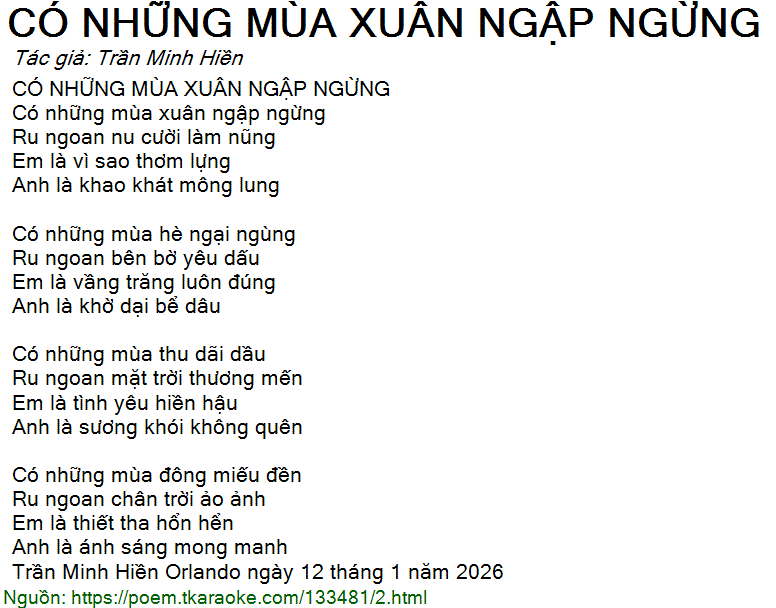 CÓ NHỮNG MÙA XUÂN NGẬP NGỪNG
Tác giả: Trần Minh Hiền
CÓ NHỮNG MÙA XUÂN NGẬP NGỪNG
Có những mùa xuân ngập ngừng
Ru ngoan nu cười làm nũng
Em là vì sao thơm lựng
Anh là khao khát mông lung

Có những mùa hè ngại ngùng
Ru ngoan bên bờ yêu dấu
Em là vầng trăng luôn đúng
Anh là khờ dại bể dâu

Có những mùa thu dãi dầu
Ru ngoan mặt trời thương mến
Em là tình yêu hiền hậu
Anh là sương khói không quên

Có những mùa đông miếu đền
Ru ngoan chân trời ảo ảnh
Em là thiết tha hổn hển
Anh là ánh sáng mong manh
Trần Minh Hiền Orlando ngày 12 tháng 1 năm 2026
Nguồn: https://poem.tkaraoke.com/133481/2.html